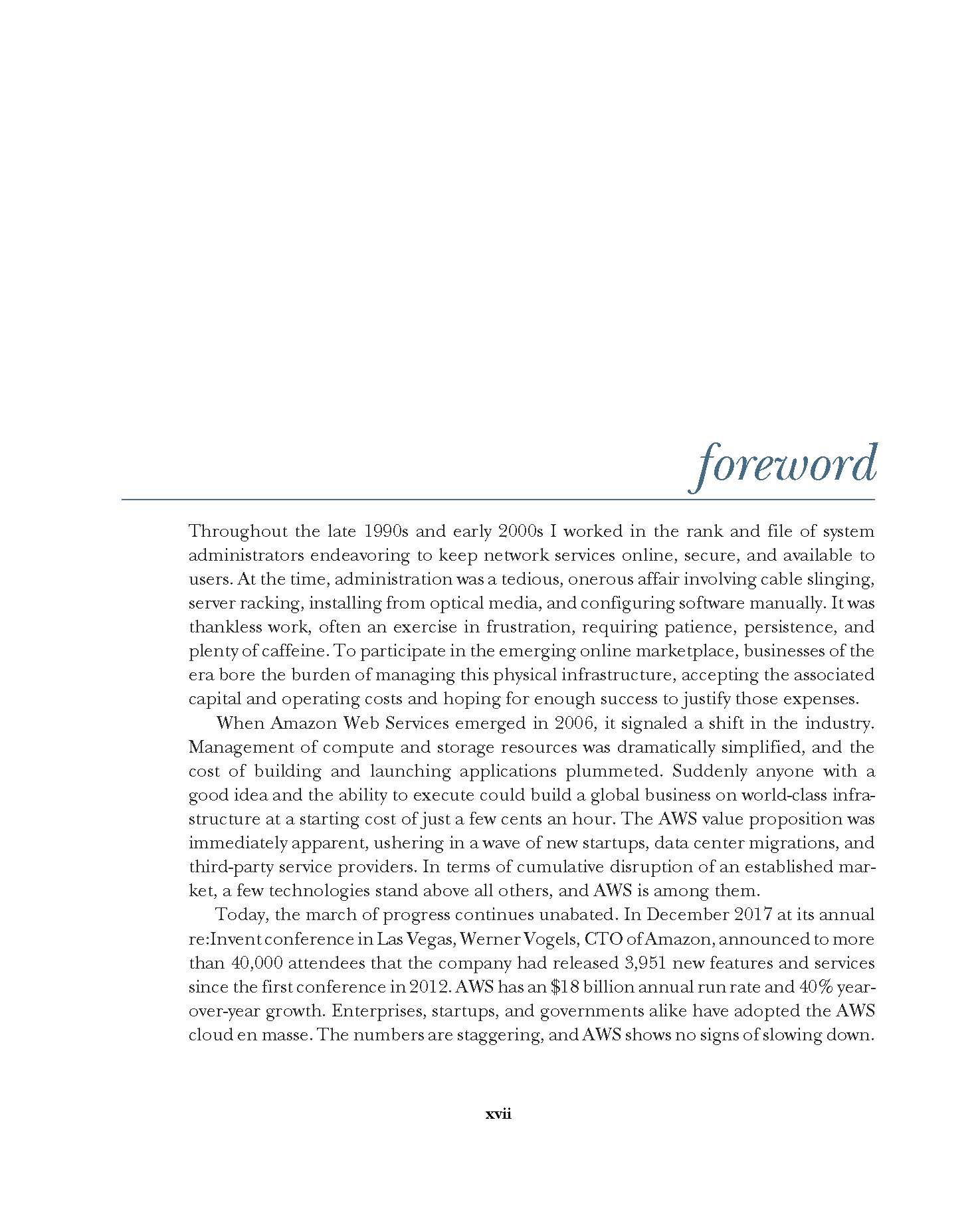 foreword

Throughout the late 1990s and early 2000s I worked in the rank and file of system administrators endeavoring to keep network services online, secure, and available to users. At the time, administration was a tedious, onerous affair involving cable slinging, server racking, installing from optical media, and configuring software manually. It was thankless work, often an exercise in frustration, requiring patience, persistence, and plenty of caffeine. To participate in the emerging online marketplace, businesses of the era bore the burden of managing this physical infrastructure, accepting the associated capital and operating costs and hoping for enough success to justify those expenses.

When Amazon Web Services emerged in 2006, it signaled a shift in the industry. Management of compute and storage resources was dramatically simplified, and the cost of building and launching applications plummeted. Suddenly anyone with a good idea and the ability to execute could build a global business on world-class infrastructure at a starting cost of just a few cents an hour. The AWS value proposition was immediately apparent, ushering in a wave of new startups, data center migrations, and third-party service providers. In terms of cumulative disruption of an established market, a few technologies stand above all others, and AWS is among them.

Today, the march of progress continues unabated. In December 2017 at its annual re:Invent conference in Las Vegas, Werner Vogels, CTO of Amazon, announced to more than 40,000 attendees that the company had released 3,951 new features and services since the first conference in 2012. AWS has an \$18 billion annual run rate and 40% year-over-year growth. Enterprises, startups, and governments alike have adopted the AWS cloud en masse. The numbers are staggering, and AWS shows no signs of slowing down.

xvii